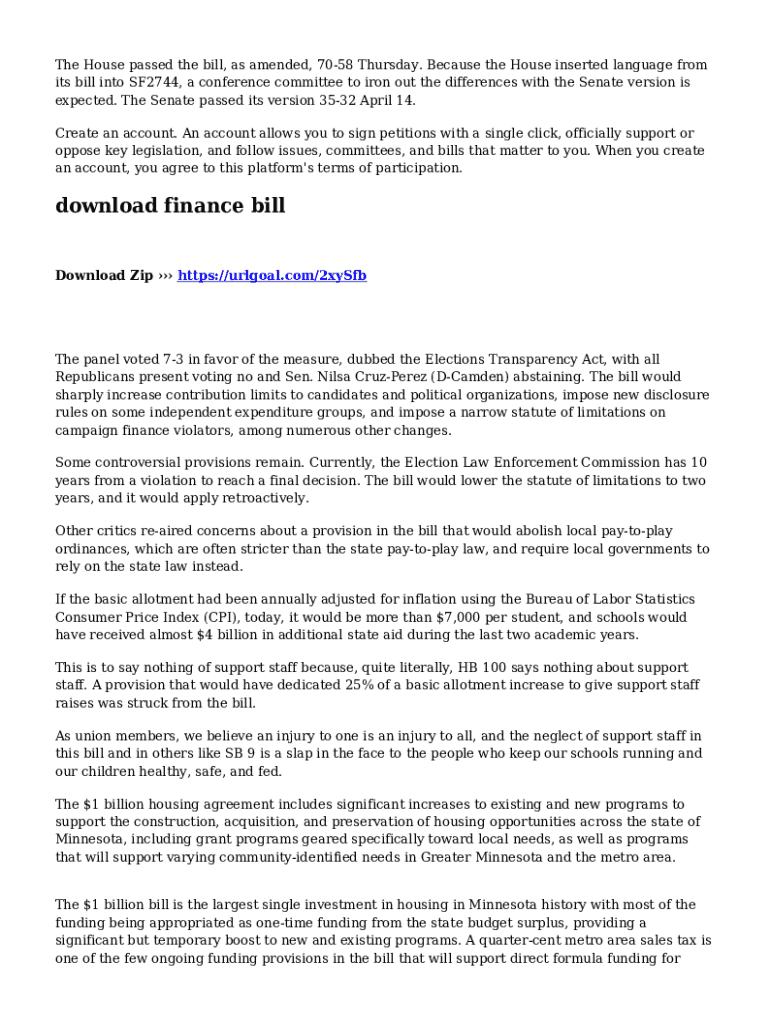 The House passed the bill, as amended, 70-58 Thursday. Because the House inserted language from its bill into SF2744, a conference committee to iron out the differences with the Senate version is expected. The Senate passed its version 35-32 April 14.

Create an account. An account allows you to sign petitions with a single click, officially support or oppose key legislation, and follow issues, committees, and bills that matter to you. When you create an account, you agree to this platform's terms of participation.

download finance bill

Download Zip ››› https://urlgoal.com/2xySfb

The panel voted 7-3 in favor of the measure, dubbed the Elections Transparency Act, with all Republicans present voting no and Sen. Nilsa Cruz-Perez (D-Camden) abstaining. The bill would sharply increase contribution limits to candidates and political organizations, impose new disclosure rules on some independent expenditure groups, and impose a narrow statute of limitations on campaign finance violators, among numerous other changes.

Some controversial provisions remain. Currently, the Election Law Enforcement Commission has 10 years from a violation to reach a final decision. The bill would lower the statute of limitations to two years, and it would apply retroactively.

Other critics re-aired concerns about a provision in the bill that would abolish local pay-to-play ordinances, which are often stricter than the state pay-to-play law, and require local governments to rely on the state law instead.

If the basic allotment had been annually adjusted for inflation using the Bureau of Labor Statistics Consumer Price Index (CPI), today, it would be more than $7,000 per student, and schools would have received almost $4 billion in additional state aid during the last two academic years.

This is to say nothing of support staff because, quite literally, HB 100 says nothing about support staff. A provision that would have dedicated 25% of a basic allotment increase to give support staff raises was struck from the bill.

As union members, we believe an injury to one is an injury to all, and the neglect of support staff in this bill and in others like SB 9 is a slap in the face to the people who keep our schools running and our children healthy, safe, and fed.

The $1 billion housing agreement includes significant increases to existing and new programs to support the construction, acquisition, and preservation of housing opportunities across the state of Minnesota, including grant programs geared specifically toward local needs, as well as programs that will support varying community-identified needs in Greater Minnesota and the metro area.

The $1 billion bill is the largest single investment in housing in Minnesota history with most of the funding being appropriated as one-time funding from the state budget surplus, providing a significant but temporary boost to new and existing programs. A quarter-cent metro area sales tax is one of the few ongoing funding provisions in the bill that will support direct formula funding for